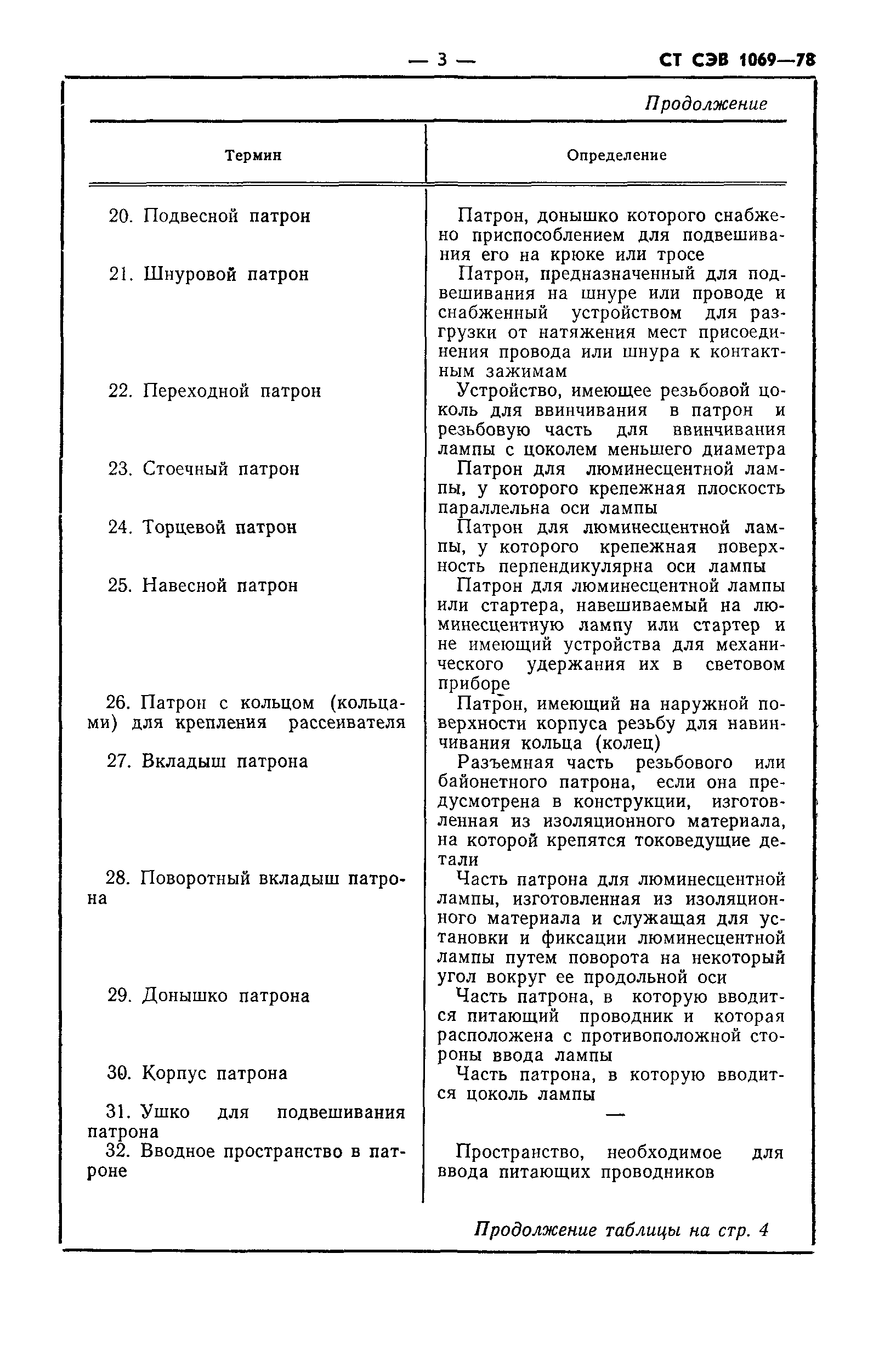 — 3 — СТ СЭВ 1069—78

Продолжение

| Термин | Определение |
|---|---|
| 20. Подвесной патрон | Патрон, донышко которого снабжено приспособлением для подвешивания его на крюке или тросе |
| 21. Шнуровой патрон | Патрон, предназначенный для подвешивания на шнуре или проводе и снабженный устройством для разгрузки от натяжения мест присоединения провода или шнура к контактным зажимам |
| 22. Переходной патрон | Устройство, имеющее резьбовой цоколь для ввинчивания в патрон и резьбовую часть для ввинчивания лампы с цоколем меньшего диаметра |
| 23. Стоечный патрон | Патрон для люминесцентной лампы, у которого крепежная плоскость параллельна оси лампы |
| 24. Торцевой патрон | Патрон для люминесцентной лампы, у которого крепежная поверхность перпендикулярна оси лампы |
| 25. Навесной патрон | Патрон для люминесцентной лампы или стартера, навешиваемый на люминесцентную лампу или стартер и не имеющий устройства для механического удержания их в световом приборе |
| 26. Патрон с кольцом (кольцами) для крепления рассеивателя | Патрон, имеющий на наружной поверхности корпуса резьбу для навинчивания кольца (колец) |
| 27. Вкладыш патрона | Разъемная часть резьбового или байонетного патрона, если она предусмотрена в конструкции, изготовленная из изоляционного материала, на которой крепятся токоведущие детали |
| 28. Поворотный вкладыш патрона | Часть патрона для люминесцентной лампы, изготовленная из изоляционного материала и служащая для установки и фиксации люминесцентной лампы путем поворота на некоторый угол вокруг ее продольной оси |
| 29. Донышко патрона | Часть патрона, в которую вводится питающий проводник и которая расположена с противоположной стороны ввода лампы |
| 30. Корпус патрона | Часть патрона, в которую вводится цоколь лампы |
| 31. Ушко для подвешивания патрона | — |
| 32. Вводное пространство в патроне | Пространство, необходимое для ввода питающих проводников |

Продолжение таблицы на стр. 4